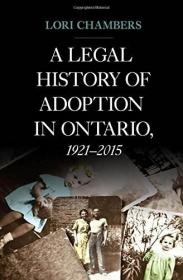 LORI CHAMBERS

A LEGAL HISTORY OF ADOPTION IN ONTARIO,

1921–2015